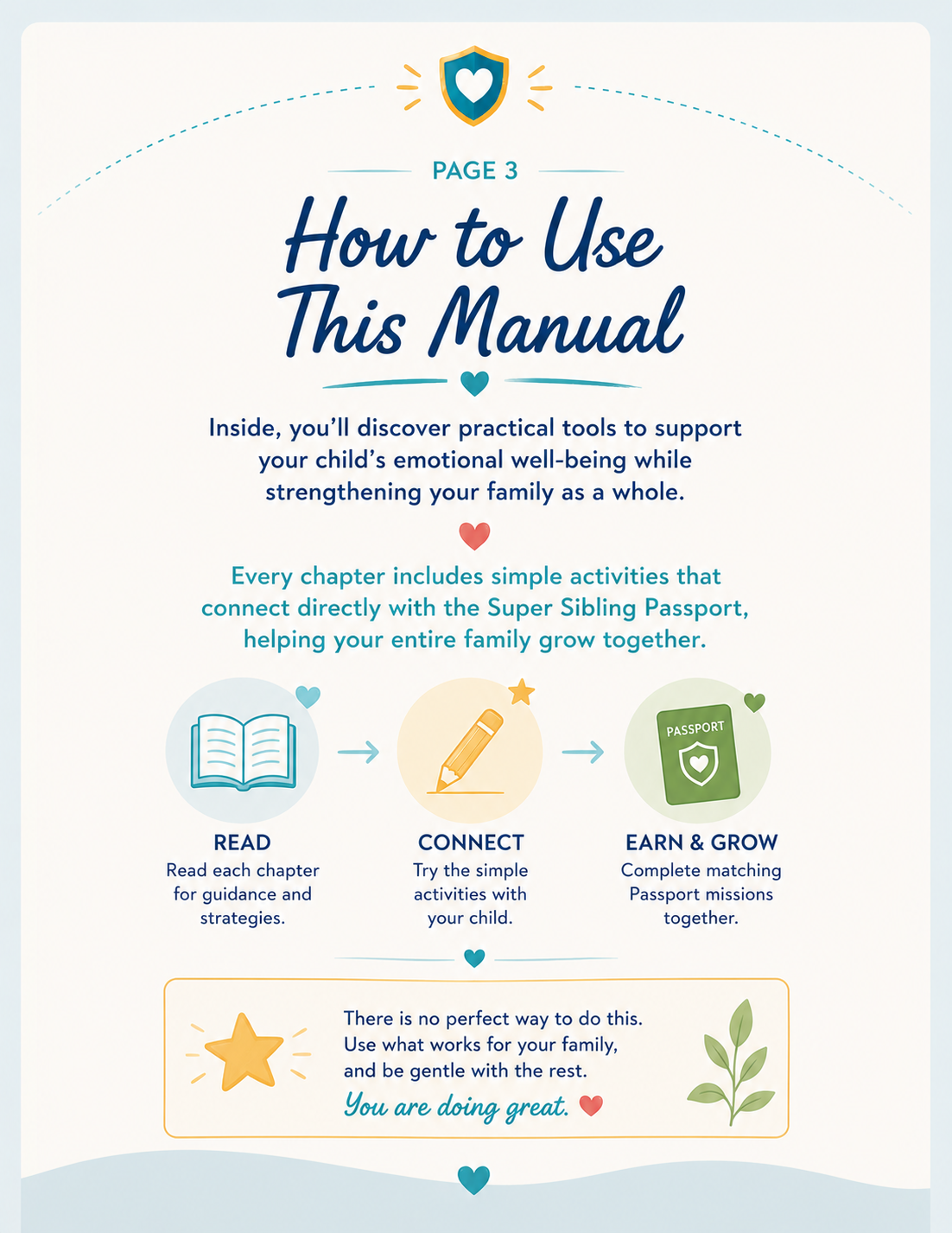 PAGE 3

How to Use This Manual

Inside, you'll discover practical tools to support your child's emotional well-being while strengthening your family as a whole.

Every chapter includes simple activities that connect directly with the Super Sibling Passport, helping your entire family grow together.

PASSPORT

READ
Read each chapter for guidance and strategies.

CONNECT
Try the simple activities with your child.

EARN & GROW
Complete matching Passport missions together.

There is no perfect way to do this. Use what works for your family, and be gentle with the rest.
You are doing great.